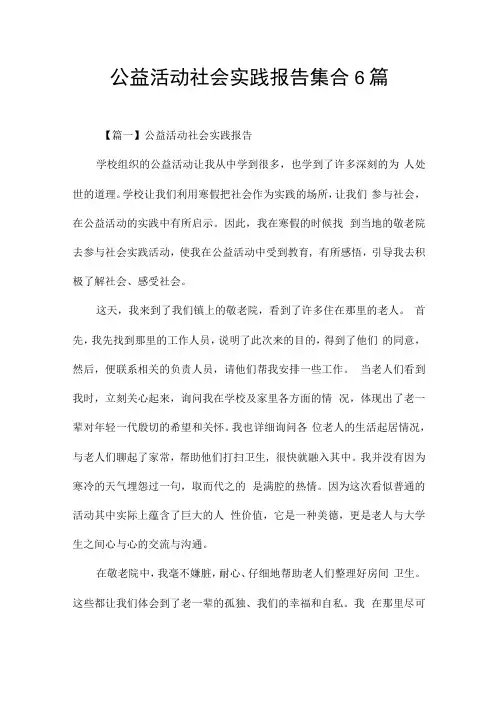 公益活动社会实践报告集合6篇

【篇一】公益活动社会实践报告

学校组织的公益活动让我从中学到很多，也学到了许多深刻的为 人处世的道理。学校让我们利用寒假把社会作为实践的场所，让我们 参与社会，在公益活动的实践中有所启示。因此，我在寒假的时候找 到当地的敬老院去参与社会实践活动，使我在公益活动中受到教育，有所感悟，引导我去积极了解社会、感受社会。

这天，我来到了我们镇上的敬老院，看到了许多住在那里的老人。 首先，我先找到那里的工作人员，说明了此次来的目的，得到了他们 的同意，然后，便联系相关的负责人员，请他们帮我安排一些工作。 当老人们看到我时，立刻关心起来，询问我在学校及家里各方面的情 况，体现出了老一辈对年轻一代殷切的希望和关怀。我也详细询问各 位老人的生活起居情况，与老人们聊起了家常，帮助他们打扫卫生，很快就融入其中。我并没有因为寒冷的天气埋怨过一句，取而代之的 是满腔的热情。因为这次看似普通的活动其中实际上蕴含了巨大的人 性价值，它是一种美德，更是老人与大学生之间心与心的交流与沟通。

在敬老院中，我毫不嫌脏，耐心、仔细地帮助老人们整理好房间 卫生。这些都让我们体会到了老一辈的孤独、我们的幸福和自私。我 在那里尽可